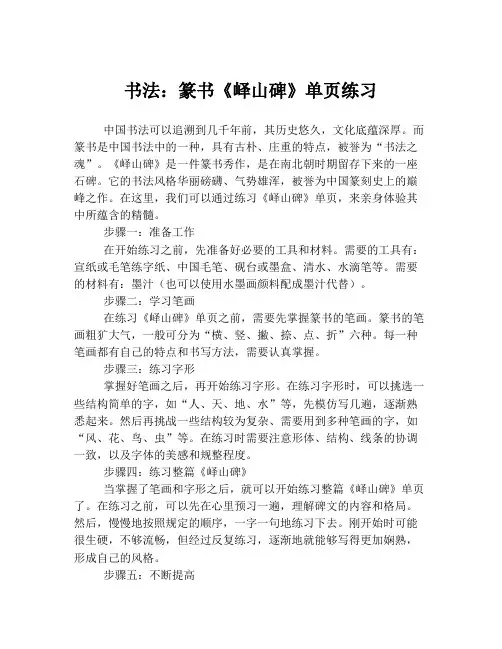 书法：篆书《峄山碑》单页练习

中国书法可以追溯到几千年前，其历史悠久，文化底蕴深厚。而篆书是中国书法中的一种，具有古朴、庄重的特点，被誉为“书法之魂”。《峄山碑》是一件篆书秀作，是在南北朝时期留存下来的一座石碑。它的书法风格华丽磅礴、气势雄浑，被誉为中国篆刻史上的巅峰之作。在这里，我们可以通过练习《峄山碑》单页，来亲身体验其中所蕴含的精髓。

步骤一：准备工作

在开始练习之前，先准备好必要的工具和材料。需要的工具有：宣纸或毛笔练字纸、中国毛笔、砚台或墨盒、清水、水滴笔等。需要的材料有：墨汁（也可以使用水墨画颜料配成墨汁代替）。

步骤二：学习笔画

在练习《峄山碑》单页之前，需要先掌握篆书的笔画。篆书的笔画粗犷大气，一般可分为“横、竖、撇、捺、点、折”六种。每一种笔画都有自己的特点和书写方法，需要认真掌握。

步骤三：练习字形

掌握好笔画之后，再开始练习字形。在练习字形时，可以挑选一些结构简单的字，如“人、天、地、水”等，先模仿写几遍，逐渐熟悉起来。然后再挑战一些结构较为复杂、需要用到多种笔画的字，如“风、花、鸟、虫”等。在练习时需要注意形体、结构、线条的协调一致，以及字体的美感和规整程度。

步骤四：练习整篇《峄山碑》

当掌握了笔画和字形之后，就可以开始练习整篇《峄山碑》单页了。在练习之前，可以先在心里预习一遍，理解碑文的内容和格局。然后，慢慢地按照规定的顺序，一字一句地练习下去。刚开始时可能很生硬，不够流畅，但经过反复练习，逐渐地就能够写得更加娴熟，形成自己的风格。

步骤五：不断提高